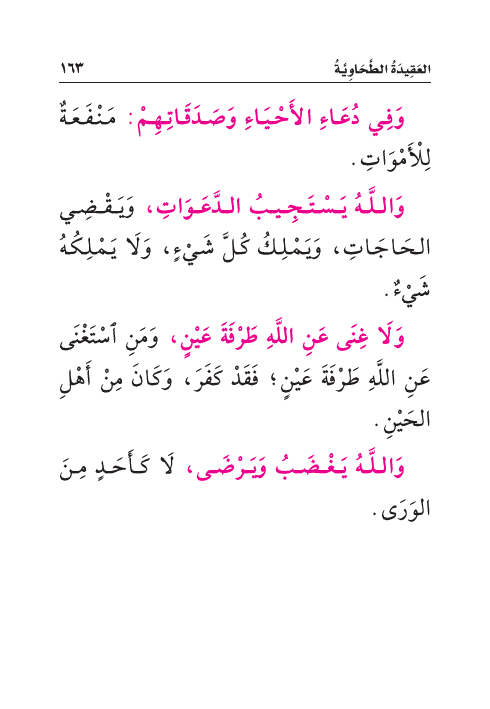 العَقِيدَةُ الطَّحَاوِيَّةُ ١٦٣

وَفِي دُعَاءِ الأَحْيَاءِ وَصَدَقَاتِهِمْ: مَنْفَعَةٌ لِلْأَمْوَاتِ.

وَاللَّهُ يَسْتَجِيبُ الدَّعَوَاتِ، وَيَقْضِي الحَاجَاتِ، وَيَمْلِكُ كُلَّ شَيْءٍ، وَلَا يَمْلِكُهُ شَيْءٌ.

وَلَا غِنَى عَنِ اللَّهِ طَرْفَةَ عَيْنٍ، وَمَنِ ٱسْتَغْنَى عَنِ اللَّهِ طَرْفَةَ عَيْنٍ؛ فَقَدْ كَفَرَ، وَكَانَ مِنْ أَهْلِ الحَيْنِ.

وَاللَّهُ يَغْضَبُ وَيَرْضَى، لَا كَأَحَدٍ مِنَ الوَرَى.